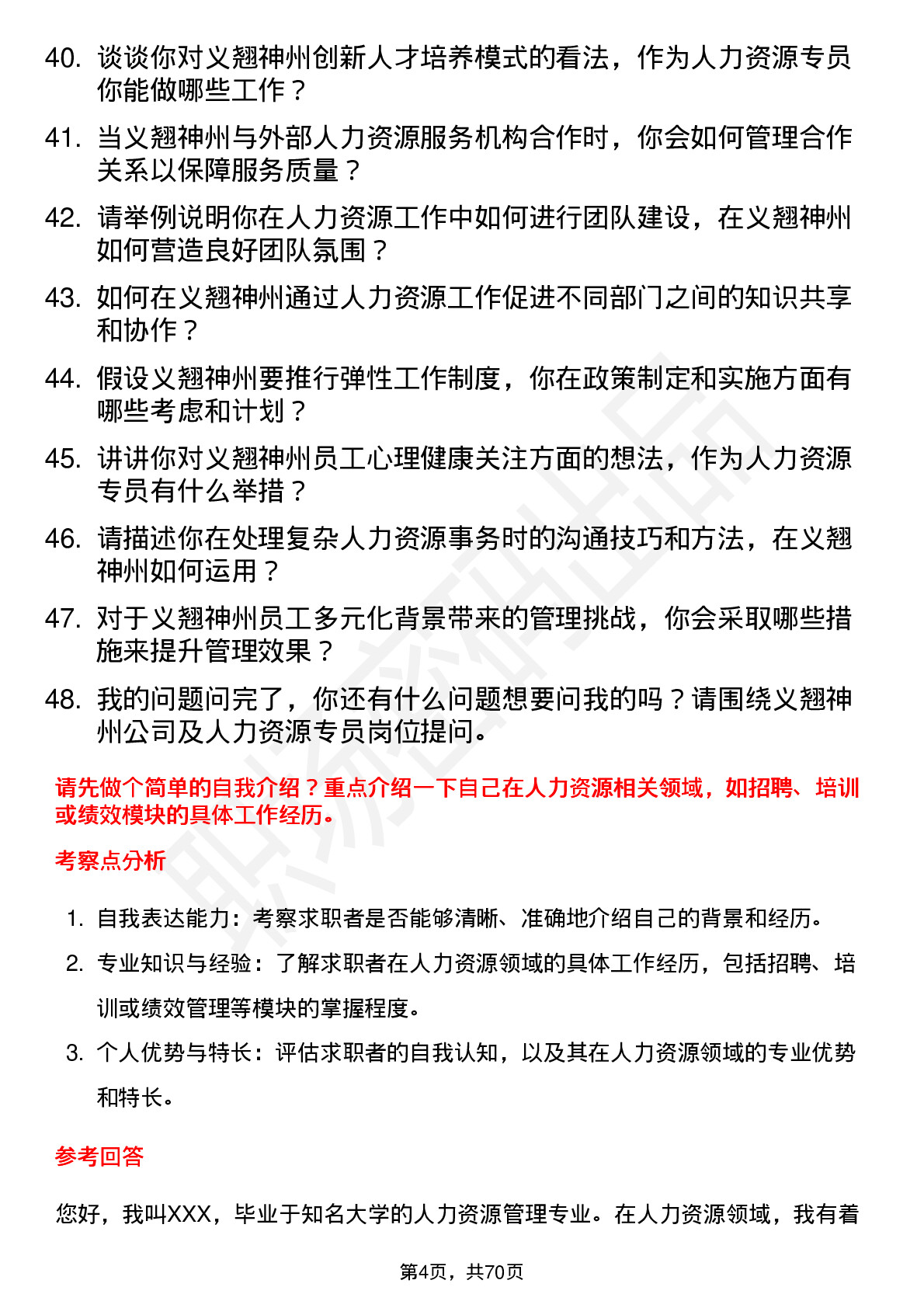 40. 谈谈你对义翘神州创新人才培养模式的看法，作为人力资源专员你能做哪些工作？

41. 当义翘神州与外部人力资源服务机构合作时，你会如何管理合作关系以保障服务质量？

42. 请举例说明你在人力资源工作中如何进行团队建设，在义翘神州如何营造良好团队氛围？

43. 如何在义翘神州通过人力资源工作促进不同部门之间的知识共享和协作？

44. 假设义翘神州要推行弹性工作制度，你在政策制定和实施方面有哪些考虑和计划？

45. 讲讲你对义翘神州员工心理健康关注方面的想法，作为人力资源专员有什么举措？

46. 请描述你在处理复杂人力资源事务时的沟通技巧和方法，在义翘神州如何运用？

47. 对于义翘神州员工多元化背景带来的管理挑战，你会采取哪些措施来提升管理效果？

48. 我的问题问完了，你还有什么问题想要问我的吗？请围绕义翘神州公司及人力资源专员岗位提问。

请先做个简单的自我介绍？重点介绍一下自己在人力资源相关领域，如招聘、培训或绩效模块的具体工作经历。

考察点分析

1. 自我表达能力：考察求职者是否能够清晰、准确地介绍自己的背景和经历。

2. 专业知识与经验：了解求职者在人力资源领域的具体工作经历，包括招聘、培训或绩效管理等模块的掌握程度。

3. 个人优势与特长：评估求职者的自我认知，以及其在人力资源领域的专业优势和特长。

参考回答

您好，我叫XXX，毕业于知名大学的人力资源管理专业。在人力资源领域，我有着

第4页，共70页